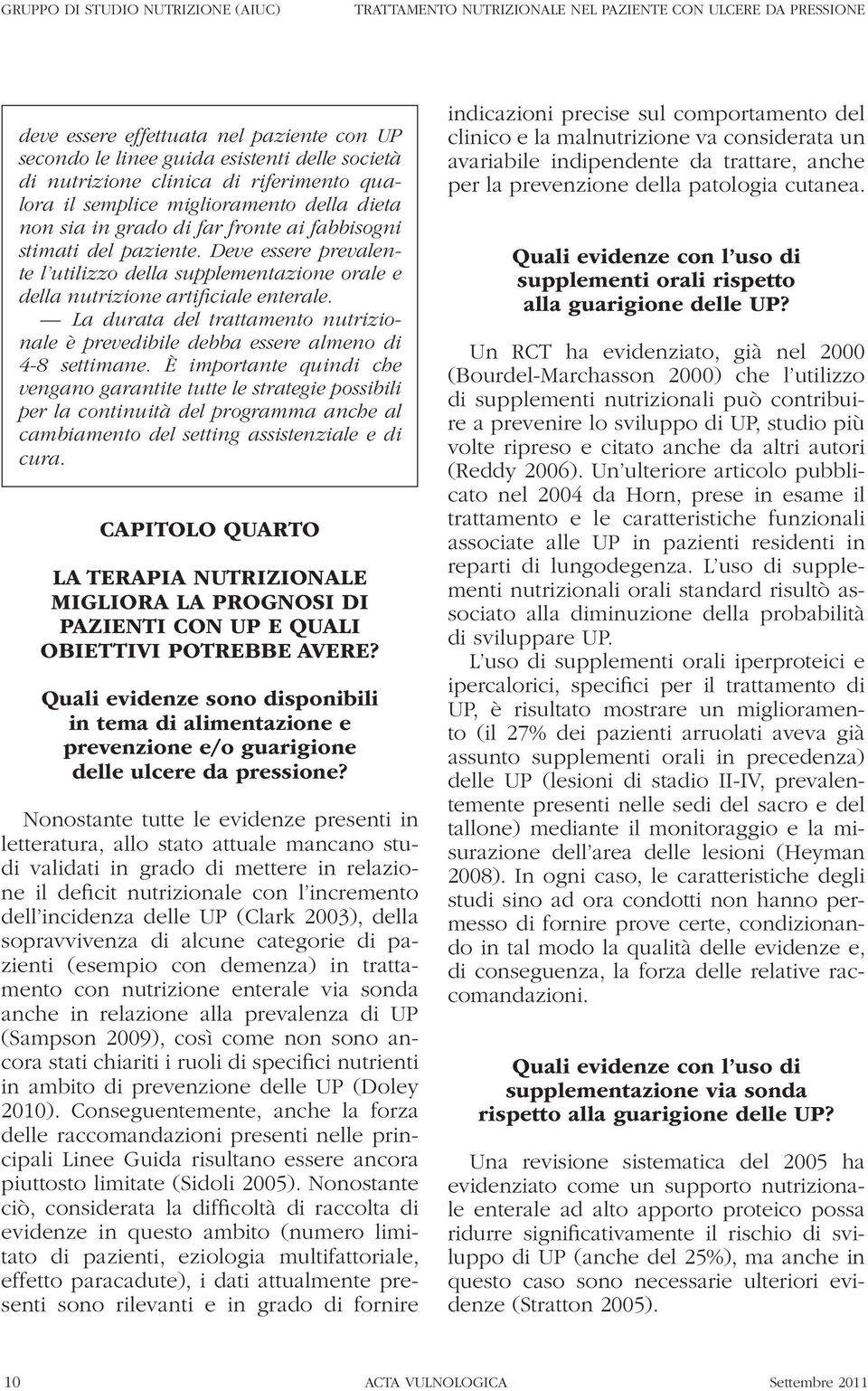 GRUPPO DI STUDIO NUTRIZIONE (AIUC)

TRATTAMENTO NUTRIZIONALE NEL PAZIENTE CON ULCERE DA PRESSIONE

deve essere effettuata nel paziente con UP secondo le linee guida esistenti delle società di nutrizione clinica di riferimento qualora il semplice miglioramento della dieta non sia in grado di far fronte ai fabbisogni stimati del paziente. Deve essere prevalente l'utilizzo della supplementazione orale e della nutrizione artificiale enterale.
— La durata del trattamento nutrizionale è prevedibile debba essere almeno di 4-8 settimane. È importante quindi che vengano garantite tutte le strategie possibili per la continuità del programma anche al cambiamento del setting assistenziale e di cura.

CAPITOLO QUARTO

LA TERAPIA NUTRIZIONALE MIGLIORA LA PROGNOSI DI PAZIENTI CON UP E QUALI OBIETTIVI POTREBBE AVERE?

Quali evidenze sono disponibili in tema di alimentazione e prevenzione e/o guarigione delle ulcere da pressione?

Nonostante tutte le evidenze presenti in letteratura, allo stato attuale mancano studi validati in grado di mettere in relazione il deficit nutrizionale con l'incremento dell'incidenza delle UP (Clark 2003), della sopravvivenza di alcune categorie di pazienti (esempio con demenza) in trattamento con nutrizione enterale via sonda anche in relazione alla prevalenza di UP (Sampson 2009), così come non sono ancora stati chiariti i ruoli di specifici nutrienti in ambito di prevenzione delle UP (Doley 2010). Conseguentemente, anche la forza delle raccomandazioni presenti nelle principali Linee Guida risultano essere ancora piuttosto limitate (Sidoli 2005). Nonostante ciò, considerata la difficoltà di raccolta di evidenze in questo ambito (numero limitato di pazienti, eziologia multifattoriale, effetto paracadute), i dati attualmente presenti sono rilevanti e in grado di fornire indicazioni precise sul comportamento del clinico e la malnutrizione va considerata un avariabile indipendente da trattare, anche per la prevenzione della patologia cutanea.

Quali evidenze con l'uso di supplementi orali rispetto alla guarigione delle UP?

Un RCT ha evidenziato, già nel 2000 (Bourdel-Marchasson 2000) che l'utilizzo di supplementi nutrizionali può contribuire a prevenire lo sviluppo di UP, studio più volte ripreso e citato anche da altri autori (Reddy 2006). Un'ulteriore articolo pubblicato nel 2004 da Horn, prese in esame il trattamento e le caratteristiche funzionali associate alle UP in pazienti residenti in reparti di lungodegenza. L'uso di supplementi nutrizionali orali standard risultò associato alla diminuzione della probabilità di sviluppare UP.
L'uso di supplementi orali iperproteici e ipercalorici, specifici per il trattamento di UP, è risultato mostrare un miglioramento (il 27% dei pazienti arruolati aveva già assunto supplementi orali in precedenza) delle UP (lesioni di stadio II-IV, prevalentemente presenti nelle sedi del sacro e del tallone) mediante il monitoraggio e la misurazione dell'area delle lesioni (Heyman 2008). In ogni caso, le caratteristiche degli studi sino ad ora condotti non hanno permesso di fornire prove certe, condizionando in tal modo la qualità delle evidenze e, di conseguenza, la forza delle relative raccomandazioni.

Quali evidenze con l'uso di supplementazione via sonda rispetto alla guarigione delle UP?

Una revisione sistematica del 2005 ha evidenziato come un supporto nutrizionale enterale ad alto apporto proteico possa ridurre significativamente il rischio di sviluppo di UP (anche del 25%), ma anche in questo caso sono necessarie ulteriori evidenze (Stratton 2005).

10 ACTA VULNOLOGICA Settembre 2011